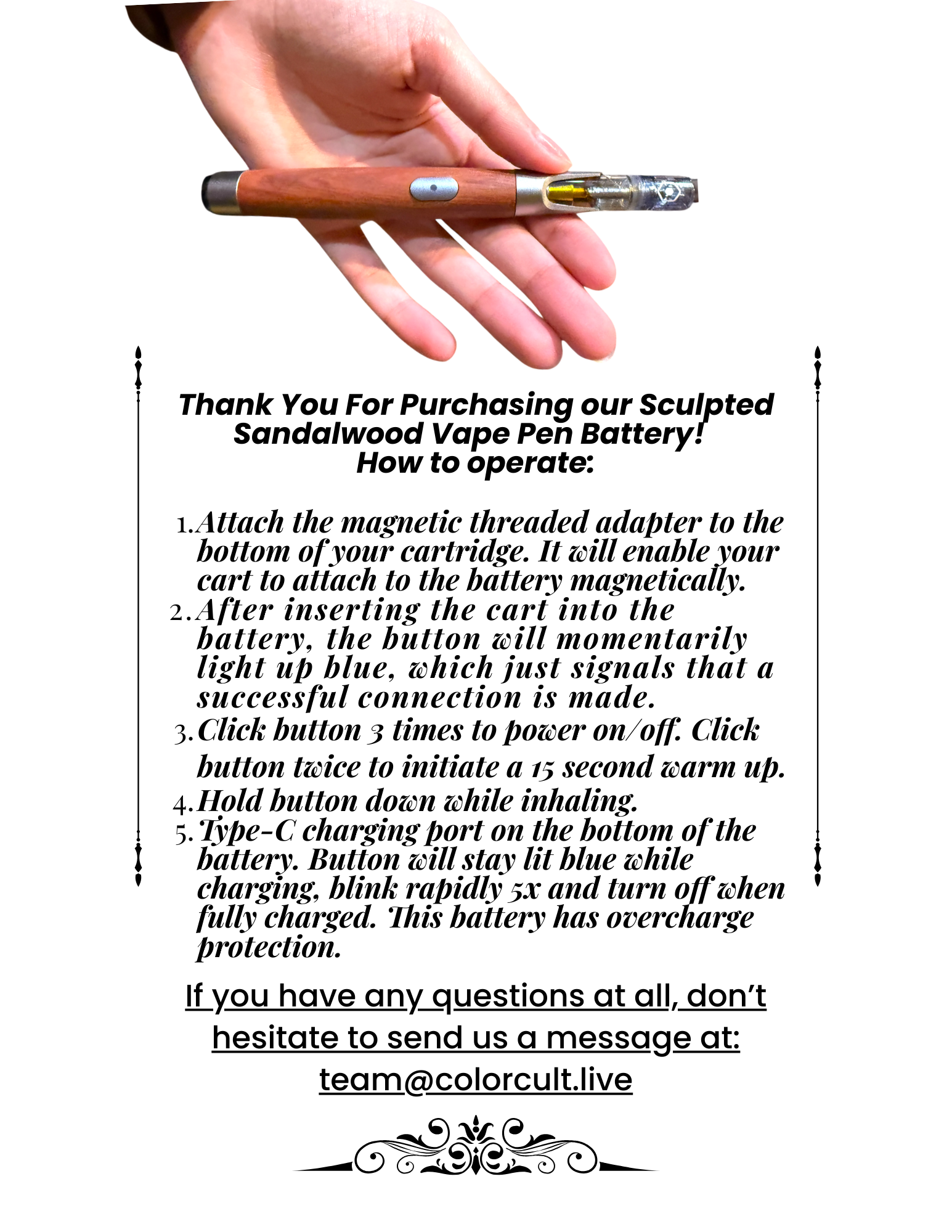 Thank You For Purchasing our Sculpted Sandalwood Vape Pen Battery!
How to operate:

1. Attach the magnetic threaded adapter to the bottom of your cartridge. It will enable your cart to attach to the battery magnetically.
2. After inserting the cart into the battery, the button will momentarily light up blue, which just signals that a successful connection is made.
3. Click button 3 times to power on/off. Click button twice to initiate a 15 second warm up.
4. Hold button down while inhaling.
5. Type-C charging port on the bottom of the battery. Button will stay lit blue while charging, blink rapidly 5x and turn off when fully charged. This battery has overcharge protection.

If you have any questions at all, don't hesitate to send us a message at: team@colorcult.live